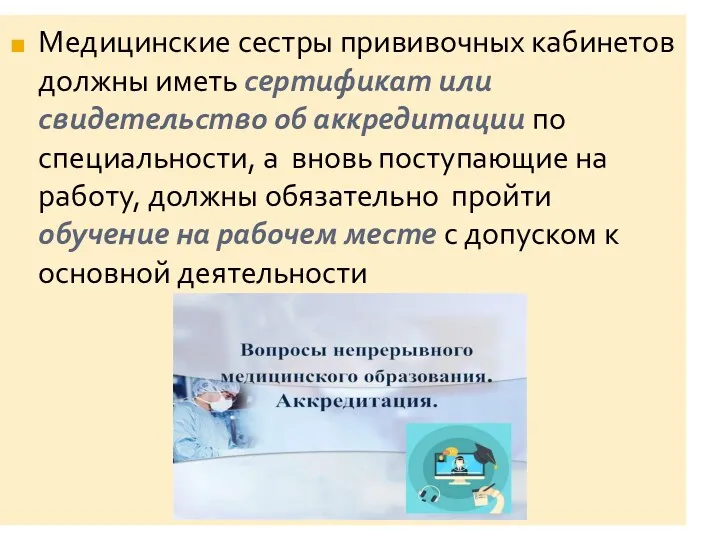 Медицинские сестры прививочных кабинетов должны иметь сертификат или свидетельство об аккредитации по специальности, а вновь поступающие на работу, должны обязательно пройти обучение на рабочем месте с допуском к основной деятельности

Вопросы непрерывного медицинского образования. Аккредитация.